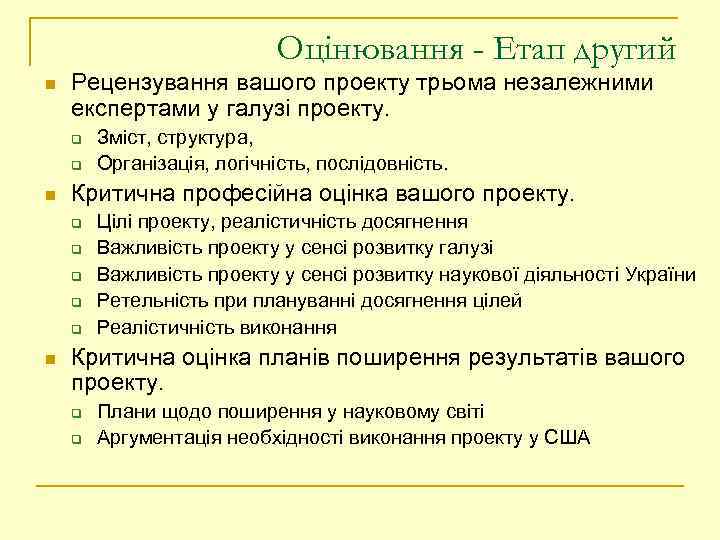 Оцінювання - Етап другий

Рецензування вашого проекту трьома незалежними експертами у галузі проекту.

Зміст, структура,

Організація, логічність, послідовність.

Критична професійна оцінка вашого проекту.

Цілі проекту, реалістичність досягнення

Важливість проекту у сенсі розвитку галузі

Важливість проекту у сенсі розвитку наукової діяльності України

Ретельність при плануванні досягнення цілей

Реалістичність виконання

Критична оцінка планів поширення результатів вашого проекту.

Плани щодо поширення у науковому світі

Аргументація необхідності виконання проекту у США